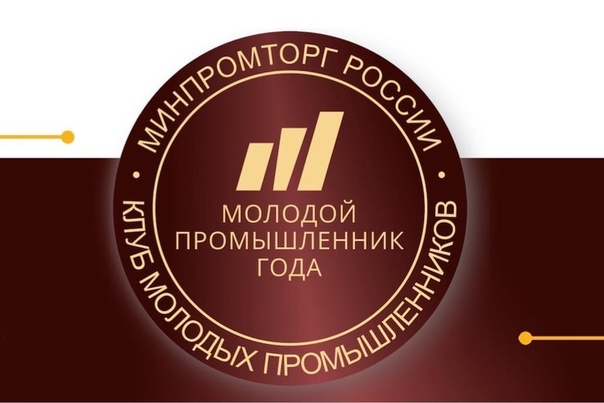 МИНПРОМТОРГ РОССИИ

МОЛОДОЙ
ПРОМЫШЛЕННИК
ГОДА

КЛУБ МОЛОДЫХ ПРОМЫШЛЕННИКОВ